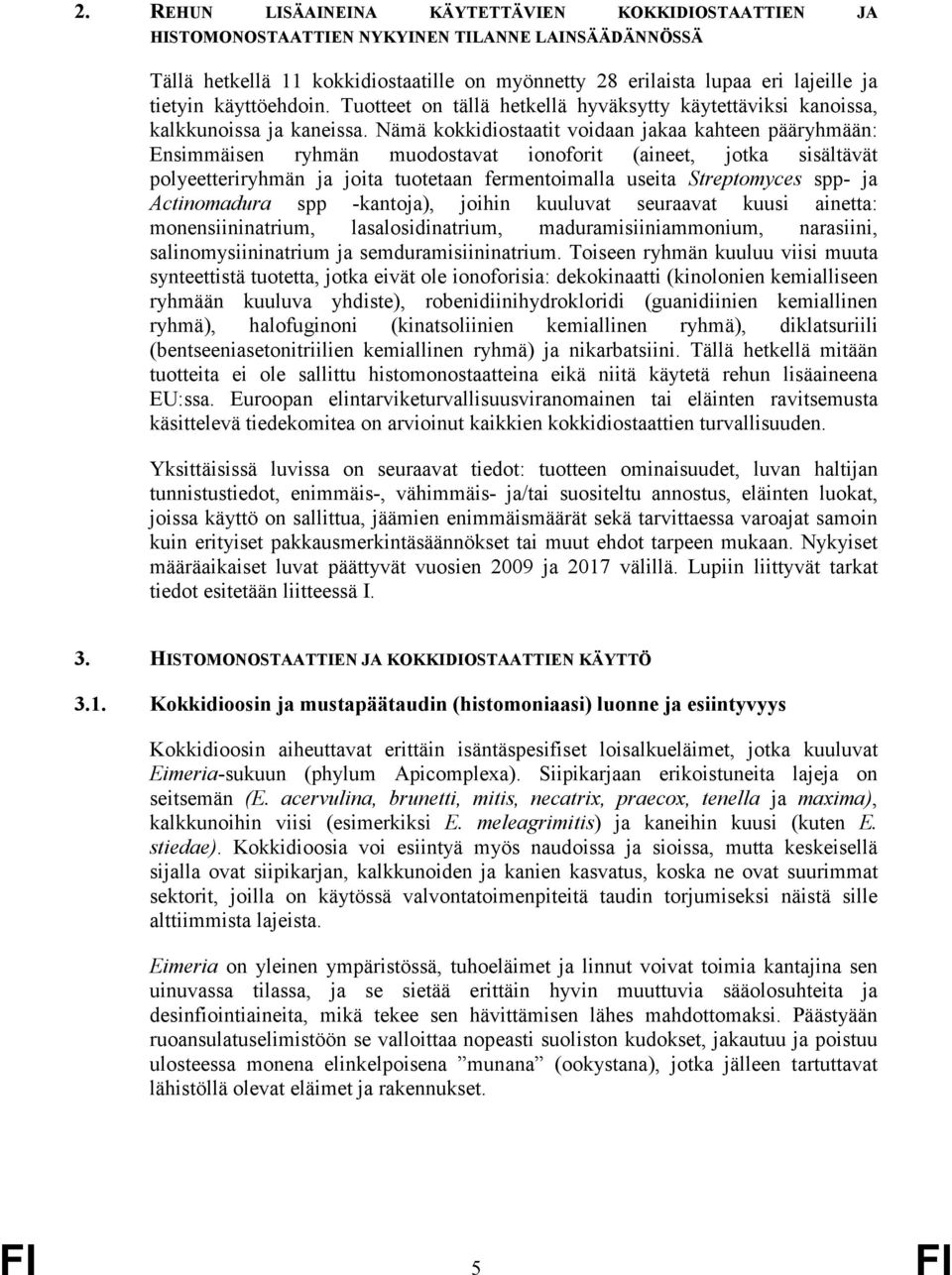 2. REHUN LISÄAINEINA KÄYTETTÄVIEN KOKKIDIOSTAATTIEN JA HISTOMONOSTAATTIEN NYKYINEN TILANNE LAINSÄÄDÄNNÖSSÄ

Tällä hetkellä 11 kokkidiostaatille on myönnetty 28 erilaista lupaa eri lajeille ja tietyin käyttöehdoin. Tuotteet on tällä hetkellä hyväksytty käytettäviksi kanoissa, kalkkunoissa ja kaneissa. Nämä kokkidiostaatit voidaan jakaa kahteen pääryhmään: Ensimmäisen ryhmän muodostavat ionoforit (aineet, jotka sisältävät polyeetteriryhmän ja joita tuotetaan fermentoimalla useita Streptomyces spp- ja Actinomadura spp -kantoja), joihin kuuluvat seuraavat kuusi ainetta: monensiininatrium, lasalosidinatrium, maduramisiiniammonium, narasiini, salinomysiininatrium ja semduramisiininatrium. Toiseen ryhmän kuuluu viisi muuta synteettistä tuotetta, jotka eivät ole ionoforisia: dekokinaatti (kinolonien kemialliseen ryhmään kuuluva yhdiste), robenidiinihydrokloridi (guanidiinien kemiallinen ryhmä), halofuginoni (kinatsoliinien kemiallinen ryhmä), diklatsuriili (bentseeniasetonitriilien kemiallinen ryhmä) ja nikarbatsiini. Tällä hetkellä mitään tuotteita ei ole sallittu histomonostaatteina eikä niitä käytetä rehun lisäaineena EU:ssa. Euroopan elintarviketurvallisuusviranomainen tai eläinten ravitsemusta käsittelevä tiedekomitea on arvioinut kaikkien kokkidiostaattien turvallisuuden.

Yksittäisissä luvissa on seuraavat tiedot: tuotteen ominaisuudet, luvan haltijan tunnistustiedot, enimmäis-, vähimmäis- ja/tai suositeltu annostus, eläinten luokat, joissa käyttö on sallittua, jäämien enimmäismäärät sekä tarvittaessa varoajat samoin kuin erityiset pakkausmerkintäsäännökset tai muut ehdot tarpeen mukaan. Nykyiset määräaikaiset luvat päättyvät vuosien 2009 ja 2017 välillä. Lupiin liittyvät tarkat tiedot esitetään liitteessä I.

3. HISTOMONOSTAATTIEN JA KOKKIDIOSTAATTIEN KÄYTTÖ

3.1. Kokkidioosin ja mustapäätaudin (histomoniaasi) luonne ja esiintyvyys

Kokkidioosin aiheuttavat erittäin isäntäspesifiset loisalkueläimet, jotka kuuluvat Eimeria-sukuun (phylum Apicomplexa). Siipikarjaan erikoistuneita lajeja on seitsemän (E. acervulina, brunetti, mitis, necatrix, praecox, tenella ja maxima), kalkkunoihin viisi (esimerkiksi E. meleagrimitis) ja kaneihin kuusi (kuten E. stiedae). Kokkidioosia voi esiintyä myös naudoissa ja sioissa, mutta keskeisellä sijalla ovat siipikarjan, kalkkunoiden ja kanien kasvatus, koska ne ovat suurimmat sektorit, joilla on käytössä valvontatoimenpiteitä taudin torjumiseksi näistä sille alttiimmista lajeista.

Eimeria on yleinen ympäristössä, tuhoeläimet ja linnut voivat toimia kantajina sen uinuvassa tilassa, ja se sietää erittäin hyvin muuttuvia sääolosuhteita ja desinfiointiaineita, mikä tekee sen hävittämisen lähes mahdottomaksi. Päästyään ruoansulatuselimistöön se valloittaa nopeasti suoliston kudokset, jakautuu ja poistuu ulosteessa monena elinkelpoisena ”munana” (ookystana), jotka jälleen tartuttavat lähistöllä olevat eläimet ja rakennukset.

FI 5 FI